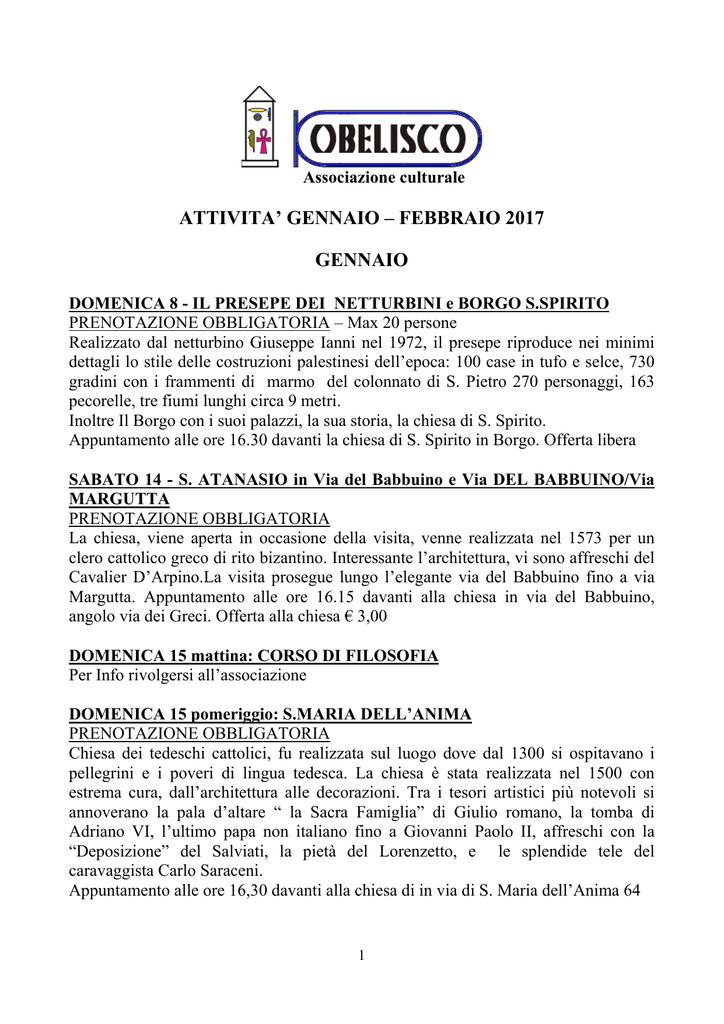 OBELISCO
Associazione culturale

ATTIVITA' GENNAIO – FEBBRAIO 2017

GENNAIO

DOMENICA 8 - IL PRESEPE DEI NETTURBINI e BORGO S.SPIRITO
PRENOTAZIONE OBBLIGATORIA – Max 20 persone
Realizzato dal netturbino Giuseppe Ianni nel 1972, il presepe riproduce nei minimi dettagli lo stile delle costruzioni palestinesi dell'epoca: 100 case in tufo e selce, 730 gradini con i frammenti di marmo del colonnato di S. Pietro 270 personaggi, 163 pecorelle, tre fiumi lunghi circa 9 metri.
Inoltre Il Borgo con i suoi palazzi, la sua storia, la chiesa di S. Spirito.
Appuntamento alle ore 16.30 davanti la chiesa di S. Spirito in Borgo. Offerta libera

SABATO 14 - S. ATANASIO in Via del Babbuino e Via DEL BABBUINO/Via MARGUTTA
PRENOTAZIONE OBBLIGATORIA
La chiesa, viene aperta in occasione della visita, venne realizzata nel 1573 per un clero cattolico greco di rito bizantino. Interessante l'architettura, vi sono affreschi del Cavalier D'Arpino.La visita prosegue lungo l'elegante via del Babbuino fino a via Margutta. Appuntamento alle ore 16.15 davanti alla chiesa in via del Babbuino, angolo via dei Greci. Offerta alla chiesa € 3,00

DOMENICA 15 mattina: CORSO DI FILOSOFIA
Per Info rivolgersi all'associazione

DOMENICA 15 pomeriggio: S.MARIA DELL'ANIMA
PRENOTAZIONE OBBLIGATORIA
Chiesa dei tedeschi cattolici, fu realizzata sul luogo dove dal 1300 si ospitavano i pellegrini e i poveri di lingua tedesca. La chiesa è stata realizzata nel 1500 con estrema cura, dall'architettura alle decorazioni. Tra i tesori artistici più notevoli si annoverano la pala d'altare " la Sacra Famiglia" di Giulio romano, la tomba di Adriano VI, l'ultimo papa non italiano fino a Giovanni Paolo II, affreschi con la "Deposizione" del Salviati, la pietà del Lorenzetto, e le splendide tele del caravaggista Carlo Saraceni.
Appuntamento alle ore 16,30 davanti alla chiesa di in via di S. Maria dell'Anima 64

1